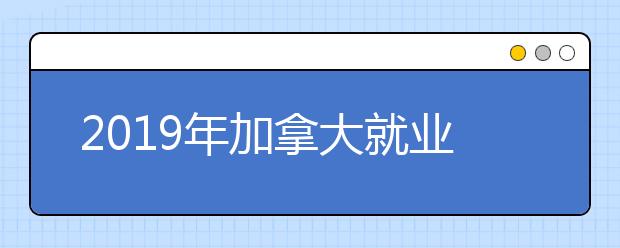 2019年加拿大就业